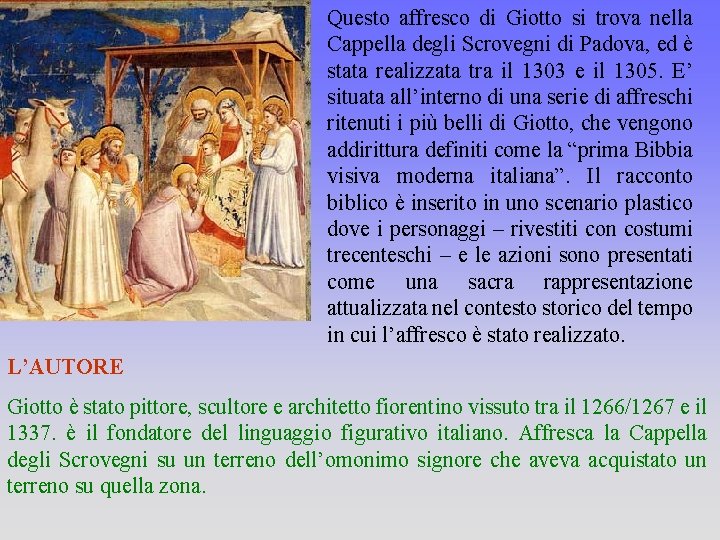 Questo affresco di Giotto si trova nella Cappella degli Scrovegni di Padova, ed è stata realizzata tra il 1303 e il 1305. E' situata all'interno di una serie di affreschi ritenuti i più belli di Giotto, che vengono addirittura definiti come la "prima Bibbia visiva moderna italiana". Il racconto biblico è inserito in uno scenario plastico dove i personaggi – rivestiti con costumi trecenteschi – e le azioni sono presentati come una sacra rappresentazione attualizzata nel contesto storico del tempo in cui l'affresco è stato realizzato.

L'AUTORE

Giotto è stato pittore, scultore e architetto fiorentino vissuto tra il 1266/1267 e il 1337. è il fondatore del linguaggio figurativo italiano. Affresca la Cappella degli Scrovegni su un terreno dell'omonimo signore che aveva acquistato un terreno su quella zona.